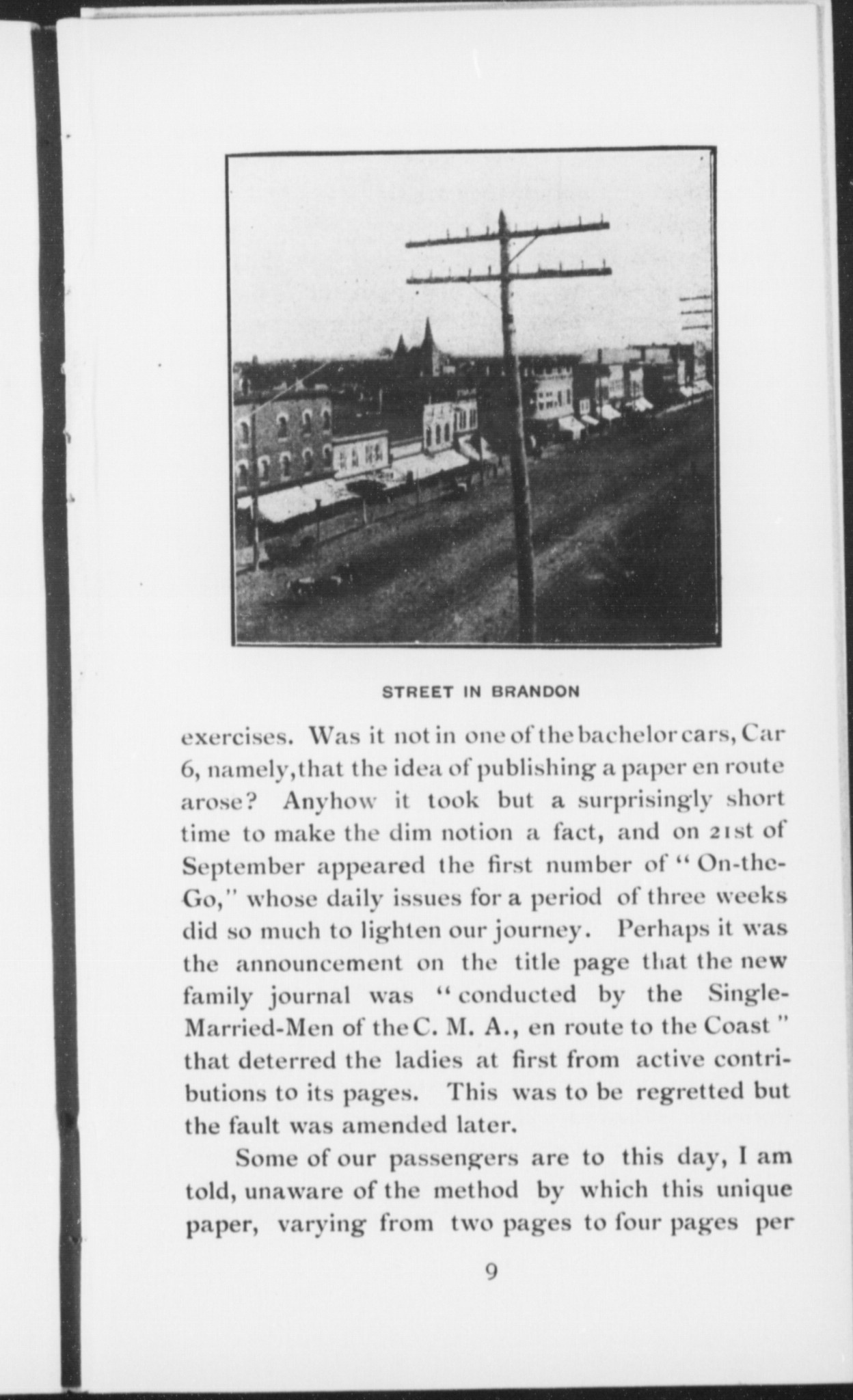 STREET IN BRANDON

exercises. Was it not in one of the bachelor cars, Car 6, namely, that the idea of publishing a paper en route arose? Anyhow it took but a surprisingly short time to make the dim notion a fact, and on 21st of September appeared the first number of "On-the-Go," whose daily issues for a period of three weeks did so much to lighten our journey. Perhaps it was the announcement on the title page that the new family journal was "conducted by the Single-Married-Men of the C. M. A., en route to the Coast" that deterred the ladies at first from active contributions to its pages. This was to be regretted but the fault was amended later.

Some of our passengers are to this day, I am told, unaware of the method by which this unique paper, varying from two pages to four pages per

9